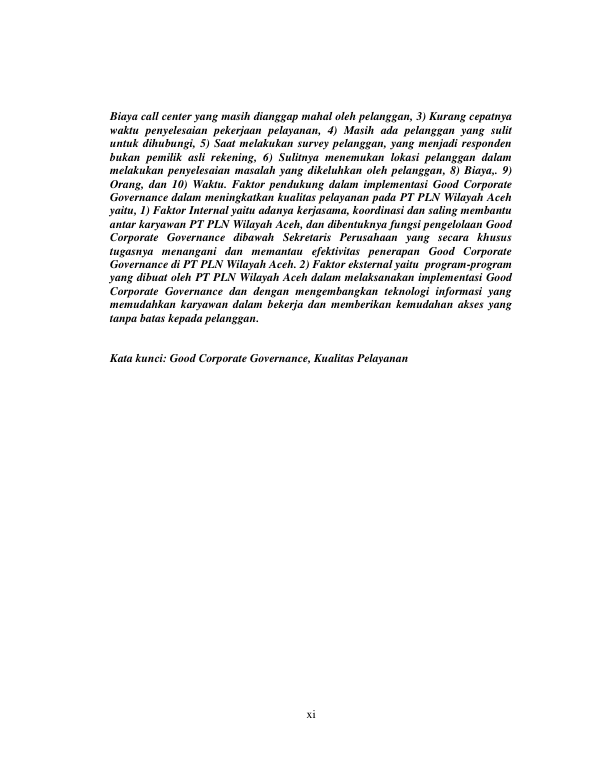 Biaya call center yang masih dianggap mahal oleh pelanggan, 3) Kurang cepatnya waktu penyelesaian pekerjaan pelayanan, 4) Masih ada pelanggan yang sulit untuk dihubungi, 5) Saat melakukan survey pelanggan, yang menjadi responden bukan pemilik asli rekening, 6) Sulitnya menemukan lokasi pelanggan dalam melakukan penyelesaian masalah yang dikeluhkan oleh pelanggan, 8) Biaya,. 9) Orang, dan 10) Waktu. Faktor pendukung dalam implementasi Good Corporate Governance dalam meningkatkan kualitas pelayanan pada PT PLN Wilayah Aceh yaitu, 1) Faktor Internal yaitu adanya kerjasama, koordinasi dan saling membantu antar karyawan PT PLN Wilayah Aceh, dan dibentuknya fungsi pengelolaan Good Corporate Governance dibawah Sekretaris Perusahaan yang secara khusus tugasnya menangani dan memantau efektivitas penerapan Good Corporate Governance di PT PLN Wilayah Aceh. 2) Faktor eksternal yaitu program-program yang dibuat oleh PT PLN Wilayah Aceh dalam melaksanakan implementasi Good Corporate Governance dan dengan mengembangkan teknologi informasi yang memudahkan karyawan dalam bekerja dan memberikan kemudahan akses yang tanpa batas kepada pelanggan.

Kata kunci: Good Corporate Governance, Kualitas Pelayanan

xi